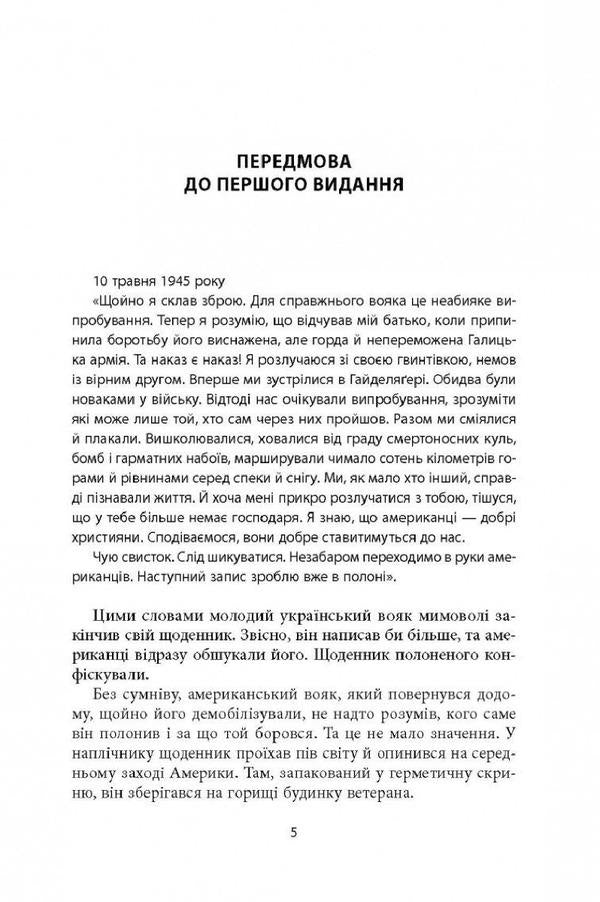 ПЕРЕДМОВА
ДО ПЕРШОГО ВИДАННЯ

10 травня 1945 року

«Щойно я склав зброю. Для справжнього вояка це неабияке випробування. Тепер я розумію, що відчував мій батько, коли припинила боротьбу його виснажена, але горда й непереможена Галицька армія. Та наказ є наказ! Я розлучаюся зі своєю гвинтівкою, немов із вірним другом. Вперше ми зустрілися в Гайделягері. Обидва були новаками у війську. Відтоді нас очікували випробування, зрозуміти які може лише той, хто сам через них пройшов. Разом ми сміялися й плакали. Вишколювалися, ховалися від граду смертоносних куль, бомб і гарматних набоїв, марширували чимало сотень кілометрів горами й рівнинами серед спеки й снігу. Ми, як мало хто інший, справді пізнавали життя. Й хоча мені прикро розлучатися з тобою, тішуся, що у тебе більше немає господаря. Я знаю, що американці — добрі християни. Сподіваємося, вони добре ставитимуться до нас.

Чую свисток. Слід шикуватися. Незабаром переходимо в руки американців. Наступний запис зроблю вже в полоні».

Цими словами молодий український вояк мимоволі закінчив свій щоденник. Звісно, він написав би більше, та американці відразу обшукали його. Щоденник полоненого конфіскували.

Без сумніву, американський вояк, який повернувся додому, щойно його демобілізували, не надто розумів, кого саме він полонив і за що той боровся. Та це не мало значення. У наплічнику щоденник проїхав пів світу й опинився на середньому заході Америки. Там, запакований у герметичну скриню, він зберігався на горищі будинку ветерана.

5